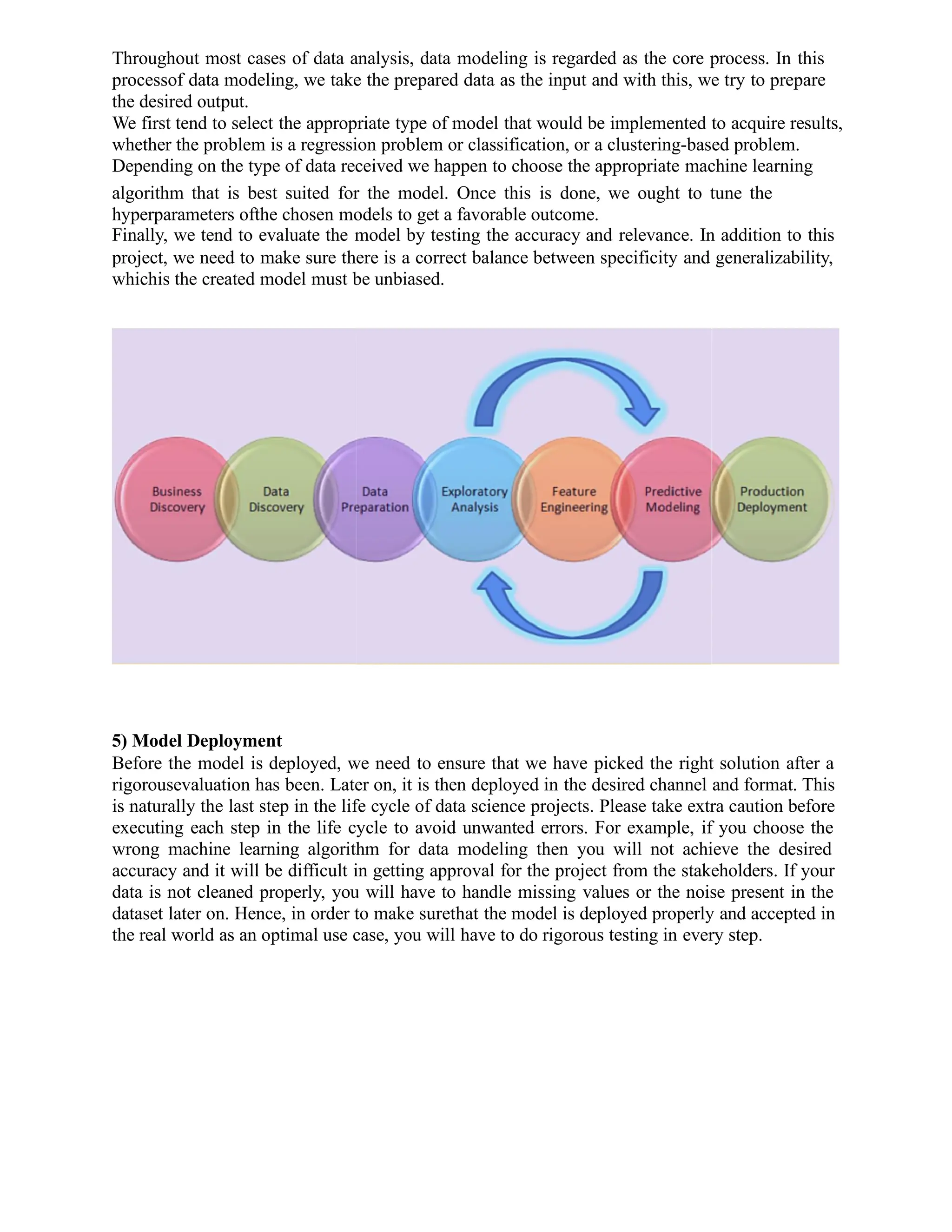 Throughout most cases of data analysis, data modeling is regarded as the core process. In this processof data modeling, we take the prepared data as the input and with this, we try to prepare the desired output.
We first tend to select the appropriate type of model that would be implemented to acquire results, whether the problem is a regression problem or classification, or a clustering-based problem. Depending on the type of data received we happen to choose the appropriate machine learning algorithm that is best suited for the model. Once this is done, we ought to tune the hyperparameters ofthe chosen models to get a favorable outcome.
Finally, we tend to evaluate the model by testing the accuracy and relevance. In addition to this project, we need to make sure there is a correct balance between specificity and generalizability, whichis the created model must be unbiased.

Business Discovery
Data Discovery
Data Preparation
Exploratory Analysis
Feature Engineering
Predictive Modeling
Production Deployment

5) Model Deployment
Before the model is deployed, we need to ensure that we have picked the right solution after a rigorousevaluation has been. Later on, it is then deployed in the desired channel and format. This is naturally the last step in the life cycle of data science projects. Please take extra caution before executing each step in the life cycle to avoid unwanted errors. For example, if you choose the wrong machine learning algorithm for data modeling then you will not achieve the desired accuracy and it will be difficult in getting approval for the project from the stakeholders. If your data is not cleaned properly, you will have to handle missing values or the noise present in the dataset later on. Hence, in order to make surethat the model is deployed properly and accepted in the real world as an optimal use case, you will have to do rigorous testing in every step.